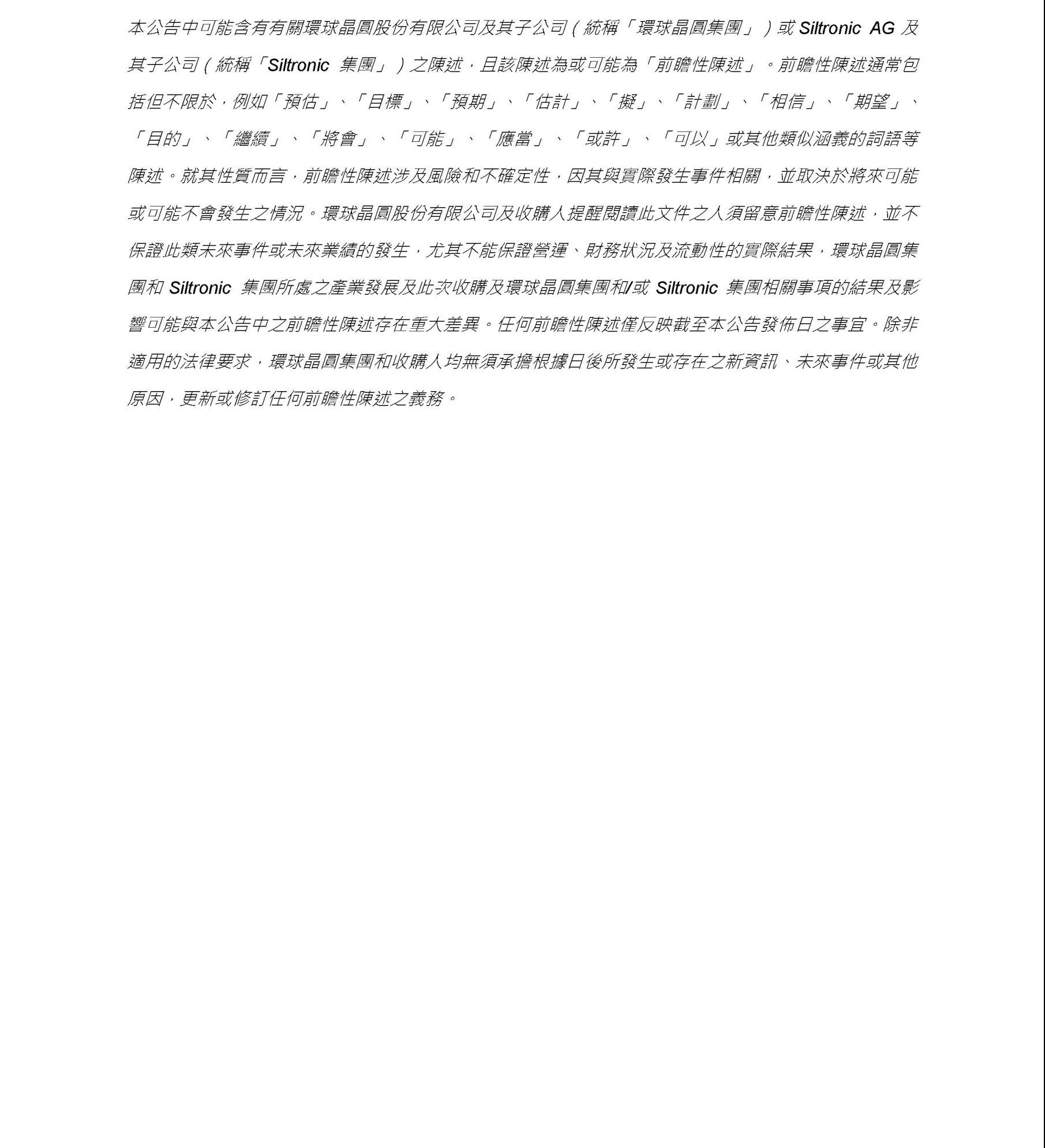 本公告中可能含有有關環球晶圓股份有限公司及其子公司（統稱「環球晶圓集團」）或 Siltronic AG 及其子公司（統稱「Siltronic 集團」）之陳述，且該陳述為或可能為「前瞻性陳述」。前瞻性陳述通常包括但不限於，例如「預估」、「目標」、「預期」、「估計」、「擬」、「計劃」、「相信」、「期望」、「目的」、「繼續」、「將會」、「可能」、「應當」、「或許」、「可以」或其他類似涵義的詞語等陳述。就其性質而言，前瞻性陳述涉及風險和不確定性，因其與實際發生事件相關，並取決於將來可能或可能不會發生之情況。環球晶圓股份有限公司及收購人提醒閱讀此文件之人須留意前瞻性陳述，並不保證此類未來事件或未來業績的發生，尤其不能保證營運、財務狀況及流動性的實際結果，環球晶圓集團和 Siltronic 集團所處之產業發展及此次收購及環球晶圓集團和/或 Siltronic 集團相關事項的結果及影響可能與本公告中之前瞻性陳述存在重大差異。任何前瞻性陳述僅反映截至本公告發佈日之事宜。除非適用的法律要求，環球晶圓集團和收購人均無須承擔根據日後所發生或存在之新資訊、未來事件或其他原因，更新或修訂任何前瞻性陳述之義務。